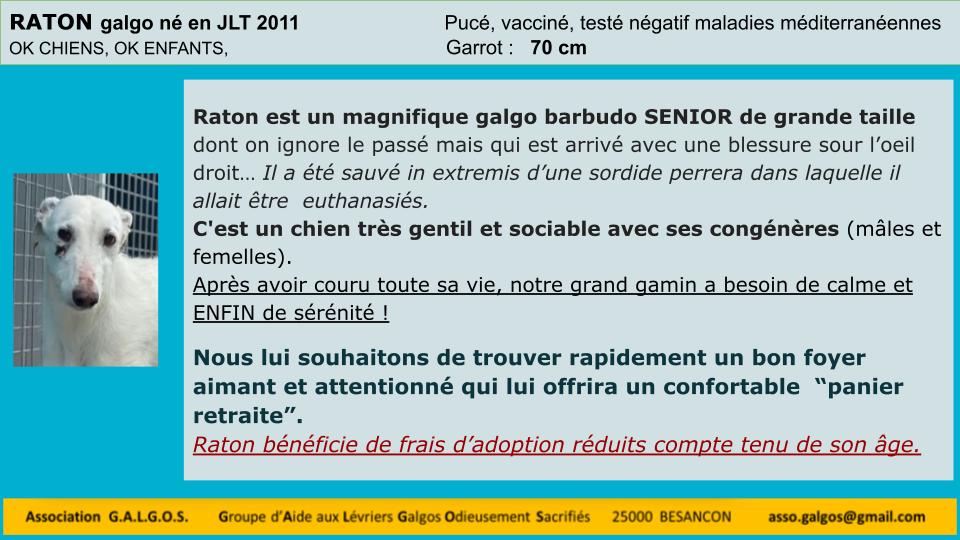 RATON galgo né en JLT 2011
OK CHIENS, OK ENFANTS,

Pucé, vacciné, testé négatif maladies méditerranéennes
Garrot : 70 cm

Raton est un magnifique galgo barbudo SENIOR de grande taille dont on ignore le passé mais qui est arrivé avec une blessure sour l'oeil droit… Il a été sauvé in extremis d'une sordide perrera dans laquelle il allait être euthanasiés.
C'est un chien très gentil et sociable avec ses congénères (mâles et femelles).
Après avoir couru toute sa vie, notre grand gamin a besoin de calme et ENFIN de sérénité !

Nous lui souhaitons de trouver rapidement un bon foyer aimant et attentionné qui lui offrira un confortable "panier retraite".
Raton bénéficie de frais d'adoption réduits compte tenu de son âge.

Association G.A.L.G.O.S. Groupe d'Aide aux Lévriers Galgos Odieusement Sacrifiés 25000 BESANCON asso.galgos@gmail.com